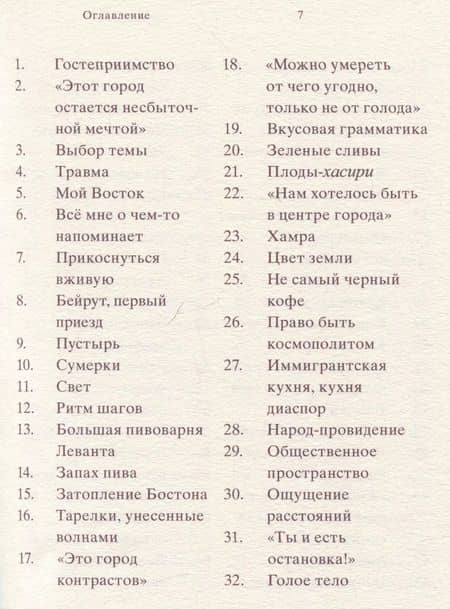 Оглавление 7

1. Гостеприимство
2. «Этот город остается несбыточной мечтой»
3. Выбор темы
4. Травма
5. Мой Восток
6. Всё мне о чем-то напоминает
7. Прикоснуться вживую
8. Бейрут, первый приезд
9. Пустырь
10. Сумерки
11. Свет
12. Ритм шагов
13. Большая пивоварня Леванта
14. Запах пива
15. Затопление Бостона
16. Тарелки, унесенные волнами
17. «Это город контрастов»

18. «Можно умереть от чего угодно, только не от голода»
19. Вкусовая грамматика
20. Зеленые сливы
21. Плоды-хасири
22. «Нам хотелось быть в центре города»
23. Хамра
24. Цвет земли
25. Не самый черный кофе
26. Право быть космополитом
27. Иммигрантская кухня, кухня диаспор
28. Народ-провидение
29. Общественное пространство
30. Ощущение расстояний
31. «Ты и есть остановка!»
32. Голое тело